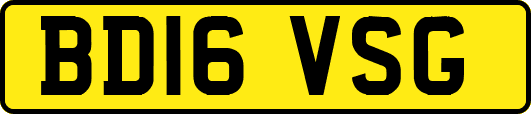 BD16 VSG